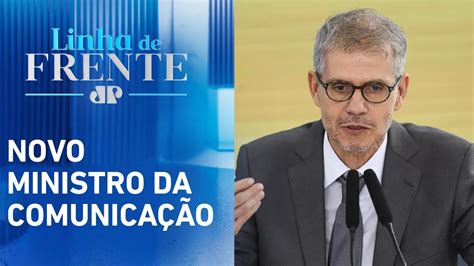 Linha de
FRENTE
JP

NOVO
MINISTRO DA
COMUNICAÇÃO